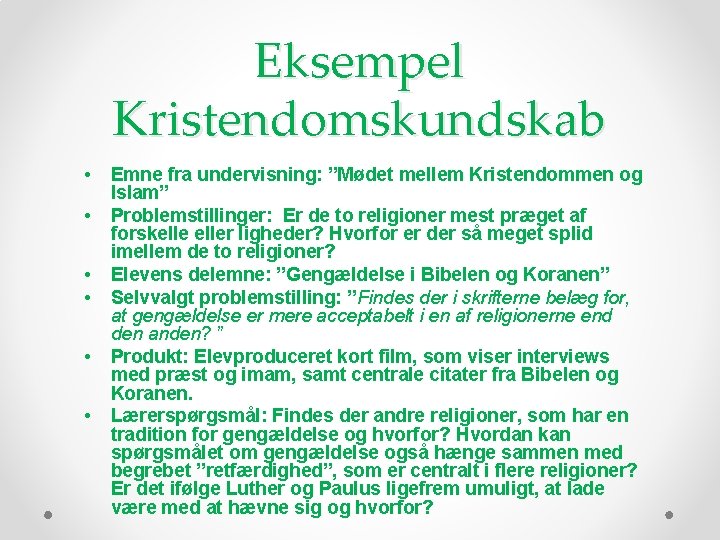 Eksempel Kristendomskundskab

• Emne fra undervisning: "Mødet mellem Kristendommen og Islam"
• Problemstillinger: Er de to religioner mest præget af forskelle eller ligheder? Hvorfor er der så meget splid imellem de to religioner?
• Elevens delemne: "Gengældelse i Bibelen og Koranen"
• Selvvalgt problemstilling: "Findes der i skrifterne belæg for, at gengældelse er mere acceptabelt i en af religionerne end den anden? "
• Produkt: Elevproduceret kort film, som viser interviews med præst og imam, samt centrale citater fra Bibelen og Koranen.
• Lærerspørgsmål: Findes der andre religioner, som har en tradition for gengældelse og hvorfor? Hvordan kan spørgsmålet om gengældelse også hænge sammen med begrebet "retfærdighed", som er centralt i flere religioner? Er det ifølge Luther og Paulus ligefrem umuligt, at lade være med at hævne sig og hvorfor?